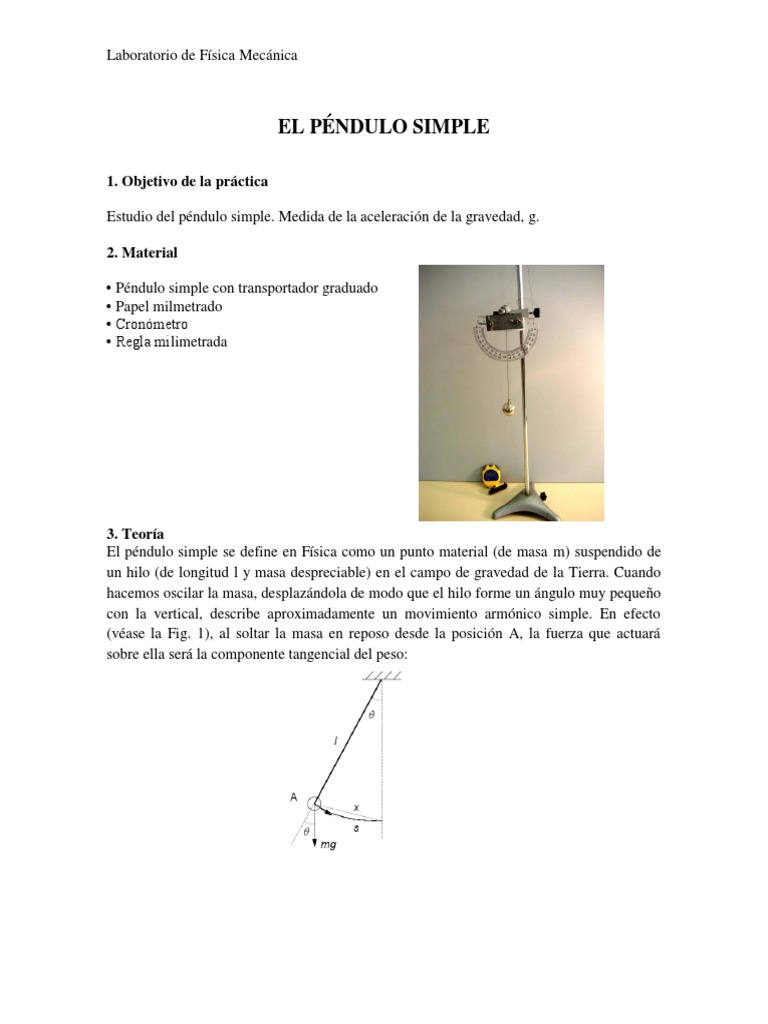 Laboratorio de Física Mecánica

EL PÉNDULO SIMPLE

1. Objetivo de la práctica

Estudio del péndulo simple. Medida de la aceleración de la gravedad, g.

2. Material

• Péndulo simple con transportador graduado
• Papel milmetrado
• Cronómetro
• Regla milimetrada

3. Teoría
El péndulo simple se define en Física como un punto material (de masa m) suspendido de un hilo (de longitud l y masa despreciable) en el campo de gravedad de la Tierra. Cuando hacemos oscilar la masa, desplazándola de modo que el hilo forme un ángulo muy pequeño con la vertical, describe aproximadamente un movimiento armónico simple. En efecto (véase la Fig. 1), al soltar la masa en reposo desde la posición A, la fuerza que actuará sobre ella será la componente tangencial del peso:

$\theta$
$l$
A
$x$
$s$
$\theta$
$mg$